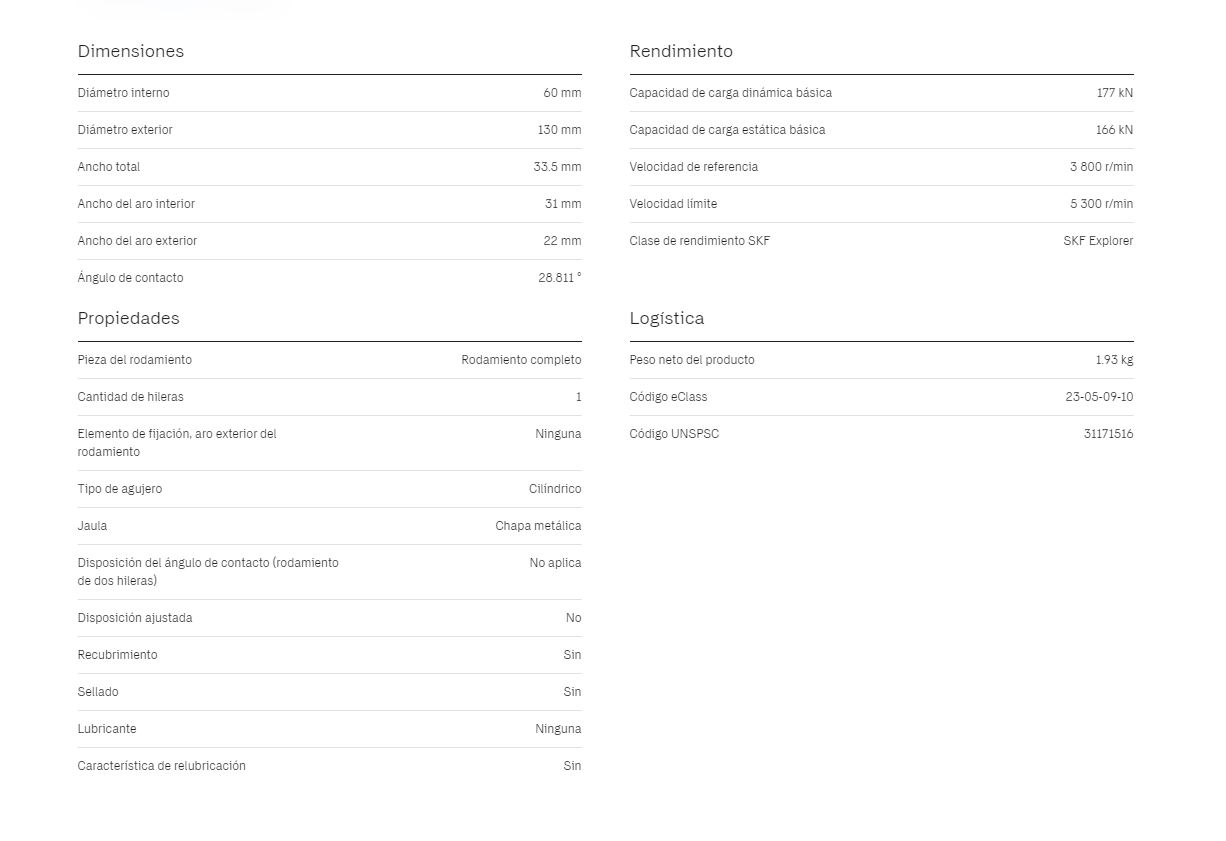 Dimensiones

| | |
|---|---|
| Diámetro interno | 60 mm |
| Diámetro exterior | 130 mm |
| Ancho total | 33.5 mm |
| Ancho del aro interior | 31 mm |
| Ancho del aro exterior | 22 mm |
| Ángulo de contacto | 28.811 ° |

Propiedades

| | |
|---|---|
| Pieza del rodamiento | Rodamiento completo |
| Cantidad de hileras | 1 |
| Elemento de fijación, aro exterior del rodamiento | Ninguna |
| Tipo de agujero | Cilíndrico |
| Jaula | Chapa metálica |
| Disposición del ángulo de contacto (rodamiento de dos hileras) | No aplica |
| Disposición ajustada | No |
| Recubrimiento | Sin |
| Sellado | Sin |
| Lubricante | Ninguna |
| Característica de relubricación | Sin |

Rendimiento

| | |
|---|---|
| Capacidad de carga dinámica básica | 177 kN |
| Capacidad de carga estática básica | 166 kN |
| Velocidad de referencia | 3 800 r/min |
| Velocidad límite | 5 300 r/min |
| Clase de rendimiento SKF | SKF Explorer |

Logística

| | |
|---|---|
| Peso neto del producto | 1.93 kg |
| Código eClass | 23-05-09-10 |
| Código UNSPSC | 31171516 |